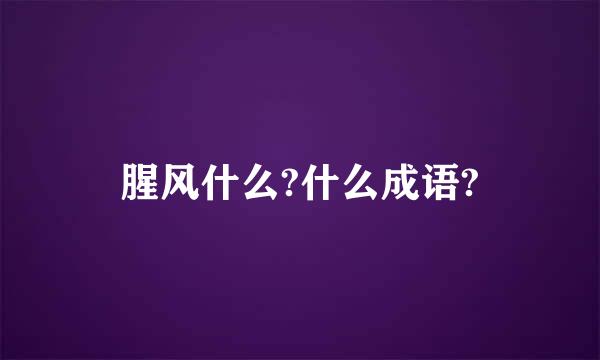 腥风什么?什么成语?